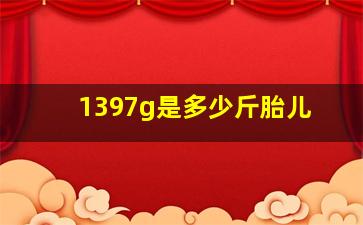 1397g是多少斤胎儿